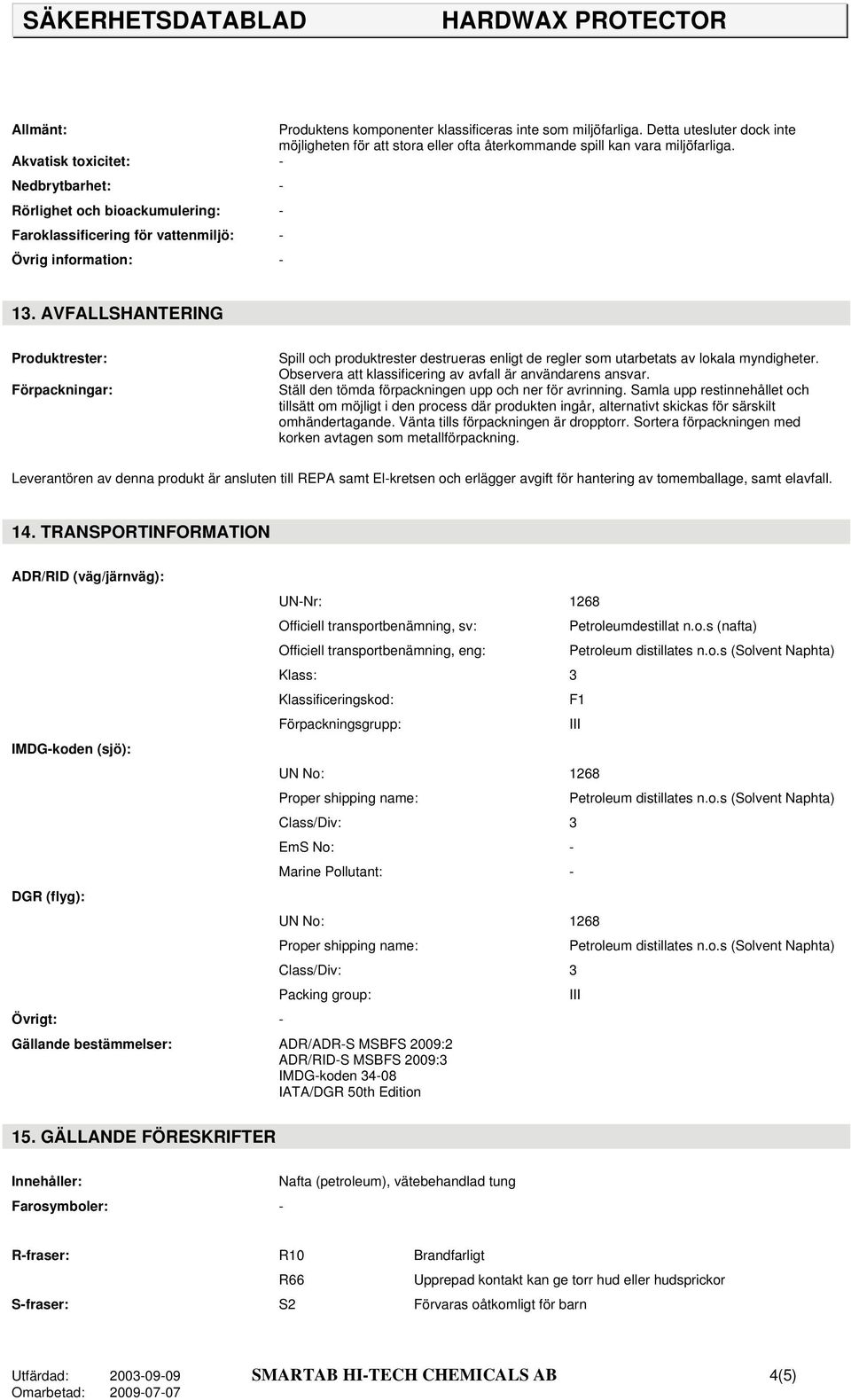 SÄKERHETSDATABLAD HARDWAX PROTECTOR

Allmänt: Produktens komponenter klassificeras inte som miljöfarliga. Detta utesluter dock inte möjligheten för att stora eller ofta återkommande spill kan vara miljöfarliga.

Akvatisk toxicitet: -

Nedbrytbarhet: -

Rörlighet och bioackumulering: -

Faroklassificering för vattenmiljö: -

Övrig information: -

13. AVFALLSHANTERING

Produktrester: Spill och produktrester destrueras enligt de regler som utarbetats av lokala myndigheter. Observera att klassificering av avfall är användarens ansvar.

Förpackningar: Ställ den tömda förpackningen upp och ner för avrinning. Samla upp restinnehållet och tillsätt om möjligt i den process där produkten ingår, alternativt skickas för särskilt omhändertagande. Vänta tills förpackningen är dropptorr. Sortera förpackningen med korken avtagen som metallförpackning.

Leverantören av denna produkt är ansluten till REPA samt El-kretsen och erlägger avgift för hantering av tomemballage, samt elavfall.

14. TRANSPORTINFORMATION

ADR/RID (väg/järnväg):

UN-Nr: 1268
Officiell transportbenämning, sv: Petroleumdestillat n.o.s (nafta)
Officiell transportbenämning, eng: Petroleum distillates n.o.s (Solvent Naphta)
Klass: 3
Klassificeringskod: F1
Förpackningsgrupp: III

IMDG-koden (sjö):

UN No: 1268
Proper shipping name: Petroleum distillates n.o.s (Solvent Naphta)
Class/Div: 3
EmS No: -
Marine Pollutant: -

DGR (flyg):

UN No: 1268
Proper shipping name: Petroleum distillates n.o.s (Solvent Naphta)
Class/Div: 3
Packing group: III

Övrigt: -

Gällande bestämmelser: ADR/ADR-S MSBFS 2009:2
ADR/RID-S MSBFS 2009:3
IMDG-koden 34-08
IATA/DGR 50th Edition

15. GÄLLANDE FÖRESKRIFTER

Innehåller: Nafta (petroleum), vätebehandlad tung

Farosymboler: -

R-fraser: R10 Brandfarligt
R66 Upprepad kontakt kan ge torr hud eller hudsprickor

S-fraser: S2 Förvaras oåtkomligt för barn

Utfärdad: 2003-09-09
Omarbetad: 2009-07-07
SMARTAB HI-TECH CHEMICALS AB
4(5)